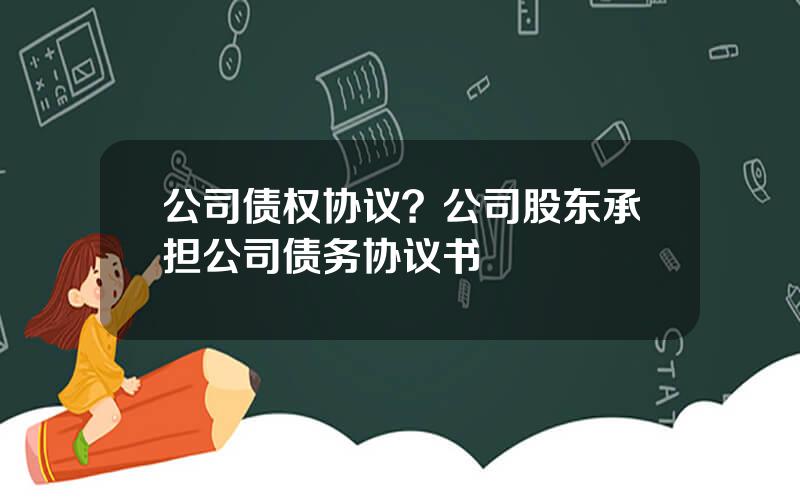 公司债权协议？公司股东承担公司债务协议书

STAT